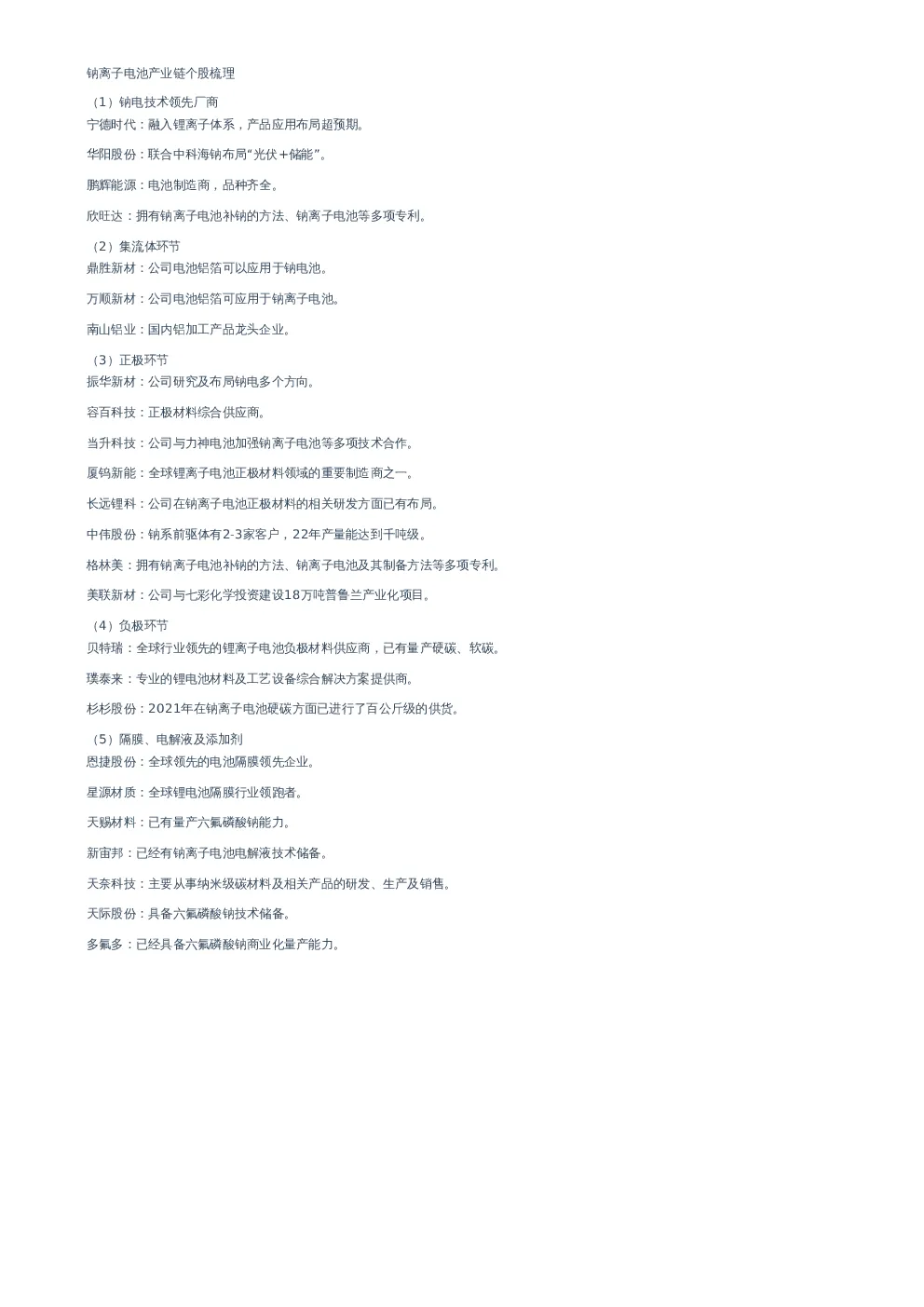 钠离子电池产业链个股梳理

（1）钠电技术领先厂商

宁德时代：融入锂离子体系，产品应用布局超预期。

华阳股份：联合中科海钠布局“光伏＋储能”。

鹏辉能源：电池制造商，品种齐全。

欣旺达：拥有钠离子电池补钠的方法、钠离子电池等多项专利。

（2）集流体环节

鼎胜新材：公司电池铝箔可以应用于钠电池。

万顺新材：公司电池铝箔可应用于钠离子电池。

南山铝业：国内铝加工产品龙头企业。

（3）正极环节

振华新材：公司研究及布局钠电多个方向。

容百科技：正极材料综合供应商。

当升科技：公司与力神电池加强钠离子电池等多项技术合作。

厦钨新能：全球锂离子电池正极材料领域的重要制造商之一。

长远锂科：公司在钠离子电池正极材料的相关研发方面已有布局。

中伟股份：钠系前驱体有2-3家客户，22年产量能达到千吨级。

格林美：拥有钠离子电池补钠的方法、钠离子电池及其制备方法等多项专利。

美联新材：公司与七彩化学投资建设18万吨普鲁兰产业化项目。

（4）负极环节

贝特瑞：全球行业领先的锂离子电池负极材料供应商，已有量产硬碳、软碳。

璞泰来：专业的锂电池材料及工艺设备综合解决方案提供商。

杉杉股份：2021年在钠离子电池硬碳方面已进行了百公斤级的供货。

（5）隔膜、电解液及添加剂

恩捷股份：全球领先的电池隔膜领先企业。

星源材质：全球锂电池隔膜行业领跑者。

天赐材料：已有量产六氟磷酸钠能力。

新宙邦：已经有钠离子电池电解液技术储备。

天奈科技：主要从事纳米级碳材料及相关产品的研发、生产及销售。

天际股份：具备六氟磷酸钠技术储备。

多氟多：已经具备六氟磷酸钠商业化量产能力。